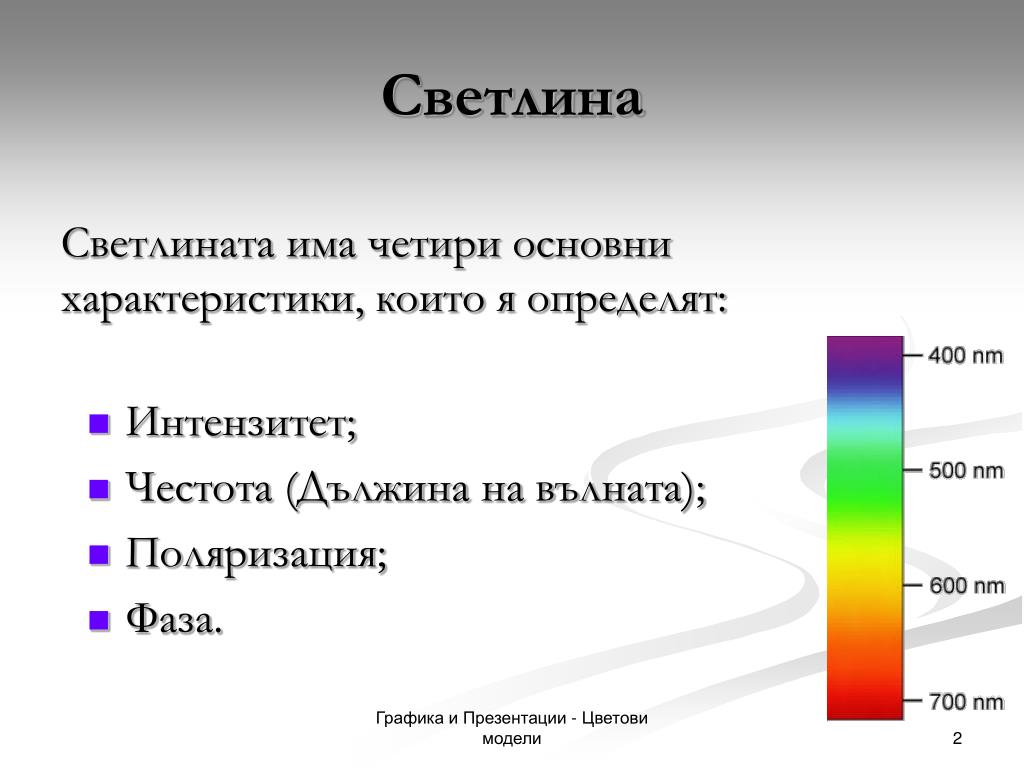 Светлина

Светлината има четири основни характеристики, които я определят:

Интензитет;

Честота (Дължина на вълната);

Поляризация;

Фаза.

400 nm

500 nm

600 nm

700 nm

Графика и Презентации - Цветови модели

2